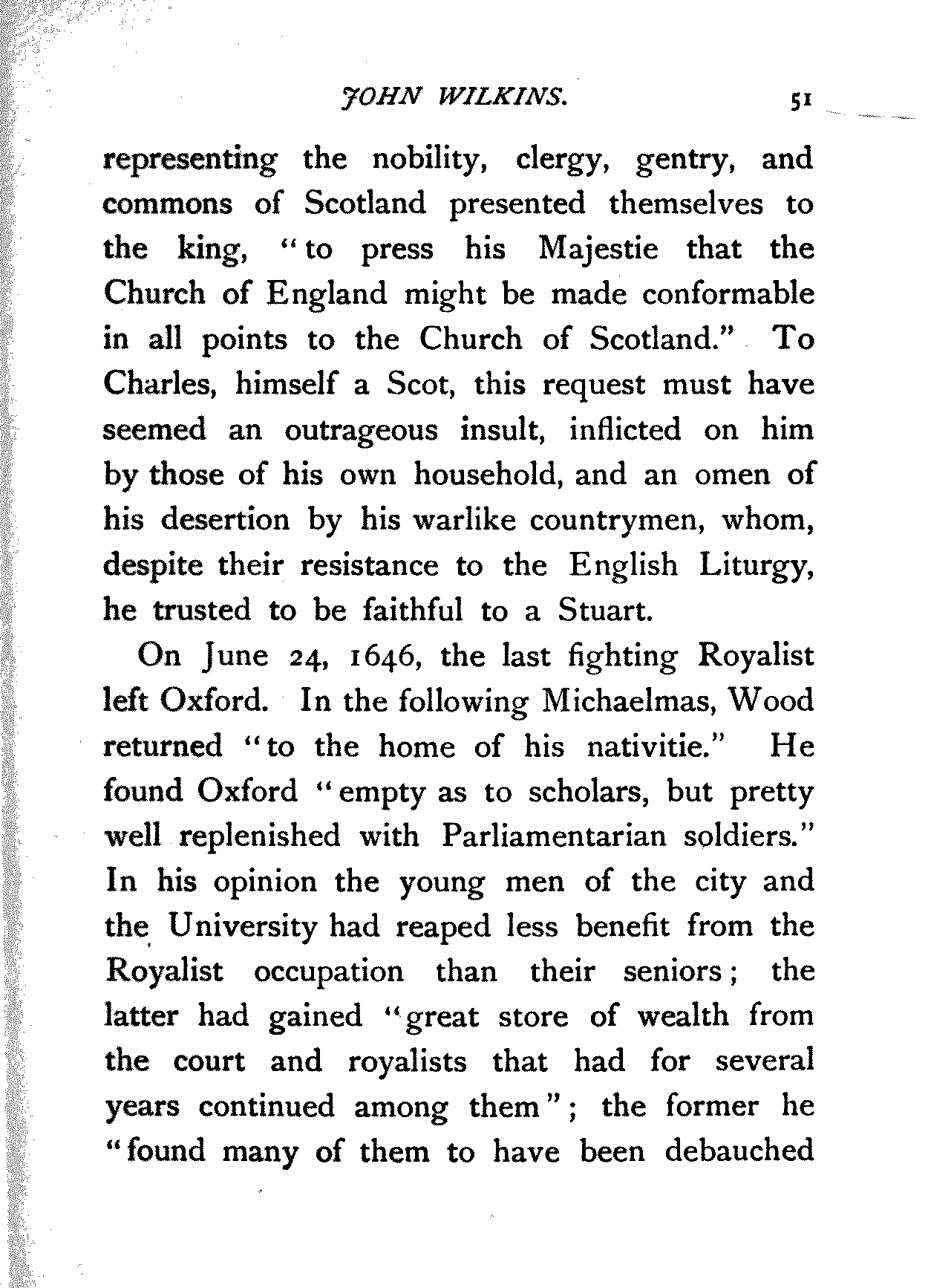 JOHN WILKINS. 51

representing the nobility, clergy, gentry, and commons of Scotland presented themselves to the king, "to press his Majestie that the Church of England might be made conformable in all points to the Church of Scotland." To Charles, himself a Scot, this request must have seemed an outrageous insult, inflicted on him by those of his own household, and an omen of his desertion by his warlike countrymen, whom, despite their resistance to the English Liturgy, he trusted to be faithful to a Stuart.

On June 24, 1646, the last fighting Royalist left Oxford. In the following Michaelmas, Wood returned "to the home of his nativitie." He found Oxford "empty as to scholars, but pretty well replenished with Parliamentarian soldiers." In his opinion the young men of the city and the University had reaped less benefit from the Royalist occupation than their seniors; the latter had gained "great store of wealth from the court and royalists that had for several years continued among them"; the former he "found many of them to have been debauched